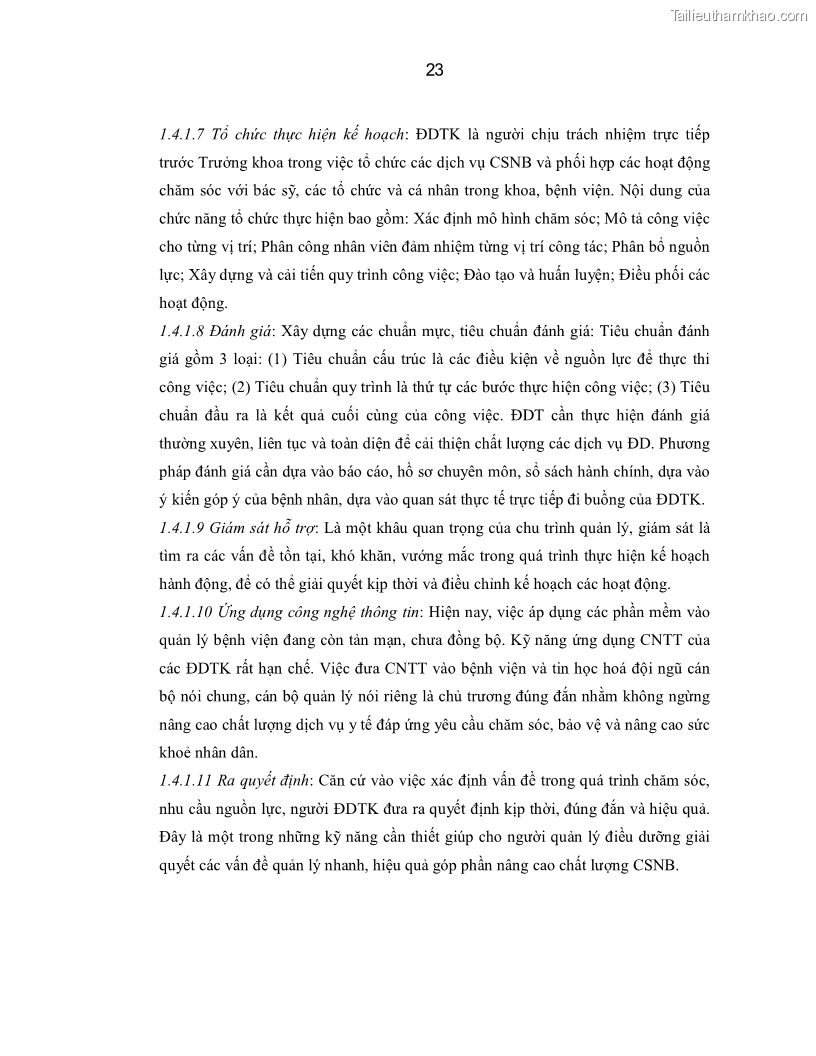 Tailieuthamkhao.com

23

1.4.1.7 Tổ chức thực hiện kế hoạch: ĐDTK là người chịu trách nhiệm trực tiếp trước Trưởng khoa trong việc tổ chức các dịch vụ CSNB và phối hợp các hoạt động chăm sóc với bác sỹ, các tổ chức và cá nhân trong khoa, bệnh viện. Nội dung của chức năng tổ chức thực hiện bao gồm: Xác định mô hình chăm sóc; Mô tả công việc cho từng vị trí; Phân công nhân viên đảm nhiệm từng vị trí công tác; Phân bổ nguồn lực; Xây dựng và cải tiến quy trình công việc; Đào tạo và huấn luyện; Điều phối các hoạt động.
1.4.1.8 Đánh giá: Xây dựng các chuẩn mực, tiêu chuẩn đánh giá: Tiêu chuẩn đánh giá gồm 3 loại: (1) Tiêu chuẩn cấu trúc là các điều kiện về nguồn lực để thực thi công việc; (2) Tiêu chuẩn quy trình là thứ tự các bước thực hiện công việc; (3) Tiêu chuẩn đầu ra là kết quả cuối cùng của công việc. ĐDT cần thực hiện đánh giá thường xuyên, liên tục và toàn diện để cải thiện chất lượng các dịch vụ ĐD. Phương pháp đánh giá cần dựa vào báo cáo, hồ sơ chuyên môn, sổ sách hành chính, dựa vào ý kiến góp ý của bệnh nhân, dựa vào quan sát thực tế trực tiếp đi buồng của ĐDTK.
1.4.1.9 Giám sát hỗ trợ: Là một khâu quan trọng của chu trình quản lý, giám sát là tìm ra các vấn đề tồn tại, khó khăn, vướng mắc trong quá trình thực hiện kế hoạch hành động, để có thể giải quyết kịp thời và điều chỉnh kế hoạch các hoạt động.
1.4.1.10 Ứng dụng công nghệ thông tin: Hiện nay, việc áp dụng các phần mềm vào quản lý bệnh viện đang còn tản mạn, chưa đồng bộ. Kỹ năng ứng dụng CNTT của các ĐDTK rất hạn chế. Việc đưa CNTT vào bệnh viện và tin học hoá đội ngũ cán bộ nói chung, cán bộ quản lý nói riêng là chủ trương đúng đắn nhằm không ngừng nâng cao chất lượng dịch vụ y tế đáp ứng yêu cầu chăm sóc, bảo vệ và nâng cao sức khoẻ nhân dân.
1.4.1.11 Ra quyết định: Căn cứ vào việc xác định vấn đề trong quá trình chăm sóc, nhu cầu nguồn lực, người ĐDTK đưa ra quyết định kịp thời, đúng đắn và hiệu quả. Đây là một trong những kỹ năng cần thiết giúp cho người quản lý điều dưỡng giải quyết các vấn đề quản lý nhanh, hiệu quả góp phần nâng cao chất lượng CSNB.